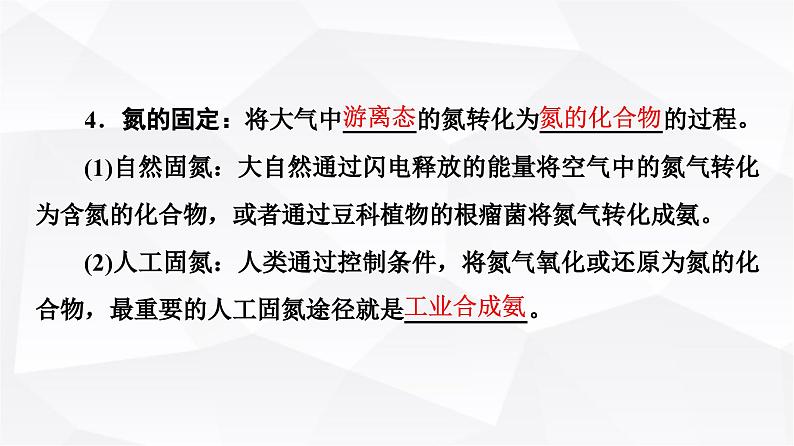 4．氮的固定：将大气中游离态的氮转化为氮的化合物的过程。

(1)自然固氮：大自然通过闪电释放的能量将空气中的氮气转化为含氮的化合物，或者通过豆科植物的根瘤菌将氮气转化成氨。

(2)人工固氮：人类通过控制条件，将氮气氧化或还原为氮的化合物，最重要的人工固氮途径就是工业合成氨。